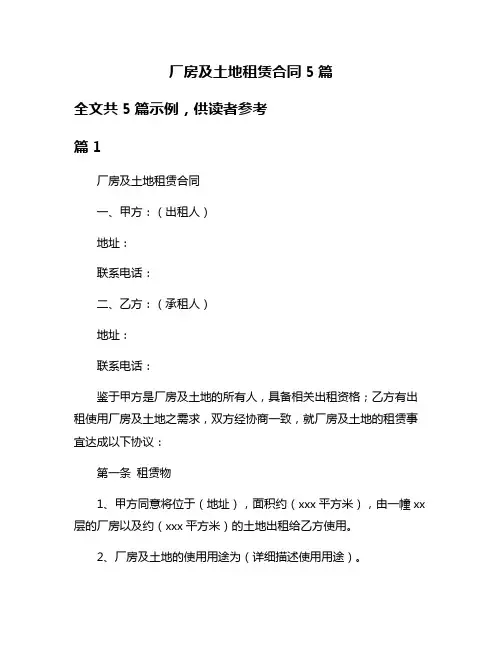 厂房及土地租赁合同 5 篇

全文共 5 篇示例，供读者参考

篇 1

厂房及土地租赁合同

一、甲方：（出租人）

地址：

联系电话：

二、乙方：（承租人）

地址：

联系电话：

鉴于甲方是厂房及土地的所有人，具备相关出租资格；乙方有出租使用厂房及土地之需求，双方经协商一致，就厂房及土地的租赁事宜达成以下协议：

第一条 租赁物

1、甲方同意将位于（地址），面积约（xxx 平方米），由一幢 xx 层的厂房以及约（xxx 平方米）的土地出租给乙方使用。

2、厂房及土地的使用用途为（详细描述使用用途）。